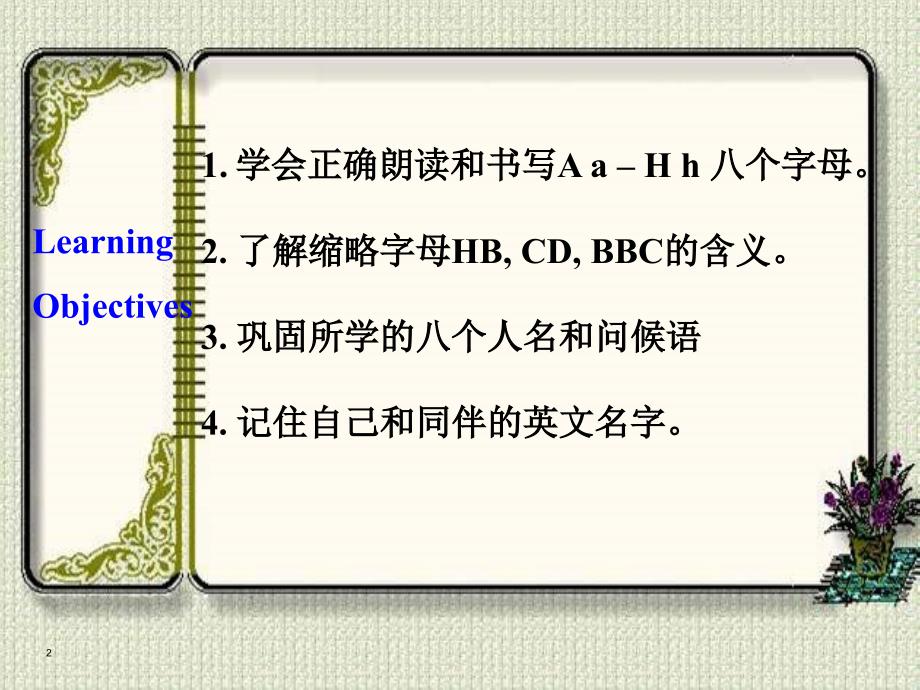 Learning Objectives

1. 学会正确朗读和书写A a – H h 八个字母。

2. 了解缩略字母HB, CD, BBC的含义。

3. 巩固所学的八个人名和问候语

4. 记住自己和同伴的英文名字。

2